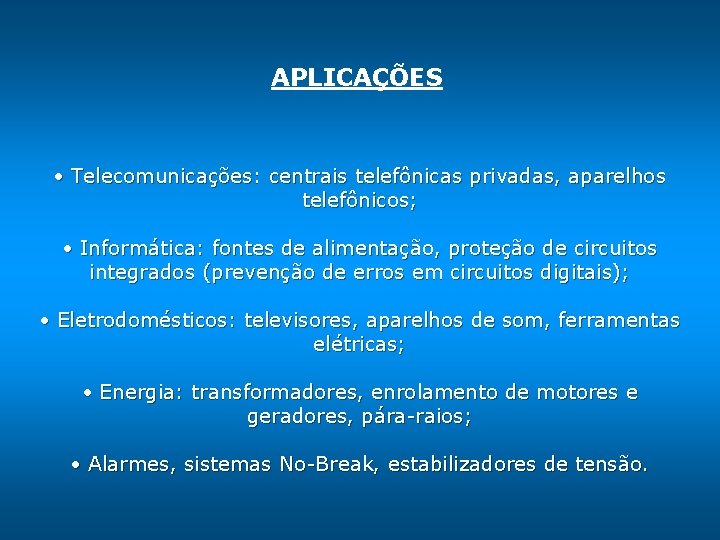 APLICAÇÕES

• Telecomunicações: centrais telefônicas privadas, aparelhos telefônicos;

• Informática: fontes de alimentação, proteção de circuitos integrados (prevenção de erros em circuitos digitais);

• Eletrodomésticos: televisores, aparelhos de som, ferramentas elétricas;

• Energia: transformadores, enrolamento de motores e geradores, pára-raios;

• Alarmes, sistemas No-Break, estabilizadores de tensão.